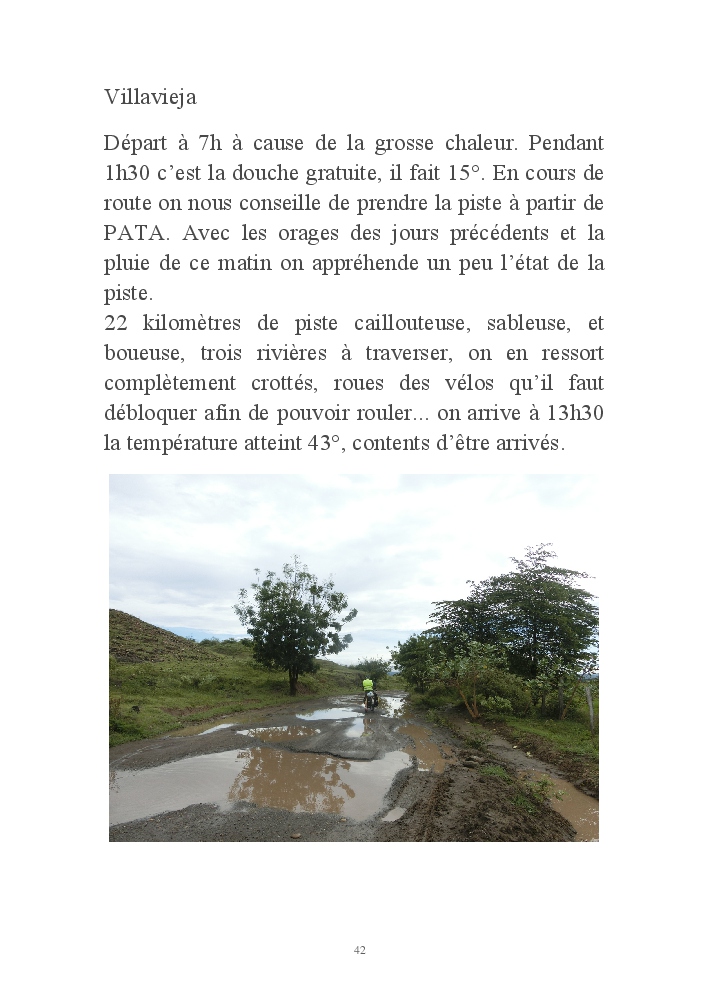 Villavieja

Départ à 7h à cause de la grosse chaleur. Pendant 1h30 c'est la douche gratuite, il fait 15°. En cours de route on nous conseille de prendre la piste à partir de PATA. Avec les orages des jours précédents et la pluie de ce matin on appréhende un peu l'état de la piste.
22 kilomètres de piste caillouteuse, sableuse, et boueuse, trois rivières à traverser, on en ressort complètement crottés, roues des vélos qu'il faut débloquer afin de pouvoir rouler... on arrive à 13h30 la température atteint 43°, contents d'être arrivés.

42